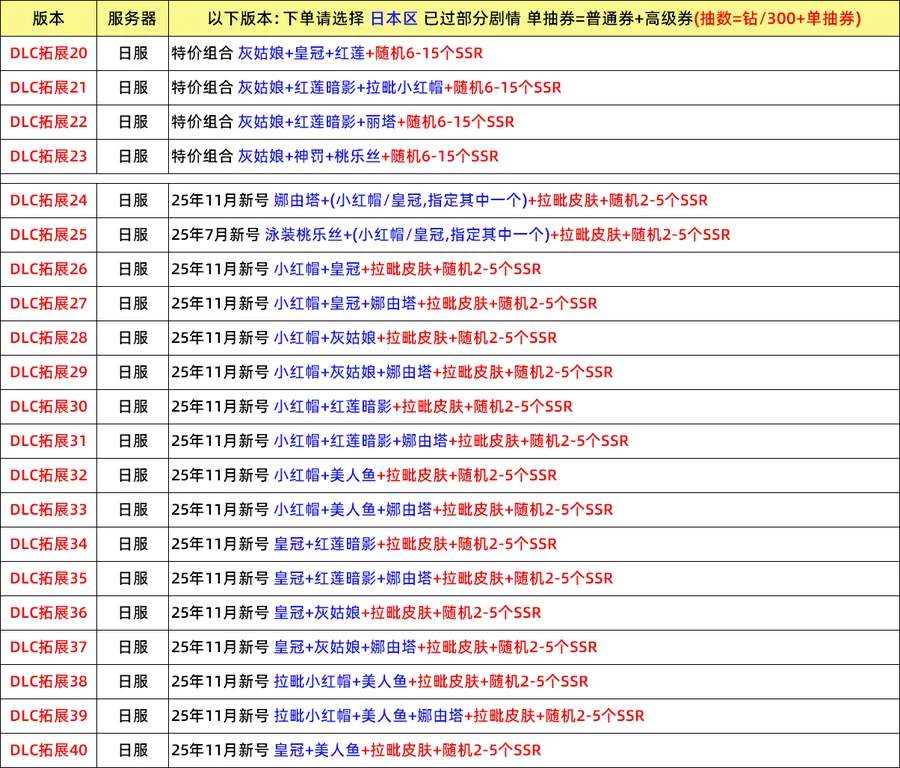 | 版本 | 服务器 | 以下版本：下单请选择 日本区 已过部分剧情 单抽券=普通券+高级券(抽数=钻/300+单抽券) |
|---|---|---|
| DLC拓展20 | 日服 | 特价组合 灰姑娘+皇冠+红莲+随机6-15个SSR |
| DLC拓展21 | 日服 | 特价组合 灰姑娘+红莲暗影+拉毗小红帽+随机6-15个SSR |
| DLC拓展22 | 日服 | 特价组合 灰姑娘+红莲暗影+丽塔+随机6-15个SSR |
| DLC拓展23 | 日服 | 特价组合 灰姑娘+神罚+桃乐丝+随机6-15个SSR |
| DLC拓展24 | 日服 | 25年11月新号 娜由塔+(小红帽/皇冠,指定其中一个)+拉毗皮肤+随机2-5个SSR |
| DLC拓展25 | 日服 | 25年7月新号 泳装桃乐丝+(小红帽/皇冠,指定其中一个)+拉毗皮肤+随机2-5个SSR |
| DLC拓展26 | 日服 | 25年11月新号 小红帽+皇冠+拉毗皮肤+随机2-5个SSR |
| DLC拓展27 | 日服 | 25年11月新号 小红帽+皇冠+娜由塔+拉毗皮肤+随机2-5个SSR |
| DLC拓展28 | 日服 | 25年11月新号 小红帽+灰姑娘+拉毗皮肤+随机2-5个SSR |
| DLC拓展29 | 日服 | 25年11月新号 小红帽+灰姑娘+娜由塔+拉毗皮肤+随机2-5个SSR |
| DLC拓展30 | 日服 | 25年11月新号 小红帽+红莲暗影+拉毗皮肤+随机2-5个SSR |
| DLC拓展31 | 日服 | 25年11月新号 小红帽+红莲暗影+娜由塔+拉毗皮肤+随机2-5个SSR |
| DLC拓展32 | 日服 | 25年11月新号 小红帽+美人鱼+拉毗皮肤+随机2-5个SSR |
| DLC拓展33 | 日服 | 25年11月新号 小红帽+美人鱼+娜由塔+拉毗皮肤+随机2-5个SSR |
| DLC拓展34 | 日服 | 25年11月新号 皇冠+红莲暗影+拉毗皮肤+随机2-5个SSR |
| DLC拓展35 | 日服 | 25年11月新号 皇冠+红莲暗影+娜由塔+拉毗皮肤+随机2-5个SSR |
| DLC拓展36 | 日服 | 25年11月新号 皇冠+灰姑娘+拉毗皮肤+随机2-5个SSR |
| DLC拓展37 | 日服 | 25年11月新号 皇冠+灰姑娘+娜由塔+拉毗皮肤+随机2-5个SSR |
| DLC拓展38 | 日服 | 25年11月新号 拉毗小红帽+美人鱼+拉毗皮肤+随机2-5个SSR |
| DLC拓展39 | 日服 | 25年11月新号 拉毗小红帽+美人鱼+娜由塔+拉毗皮肤+随机2-5个SSR |
| DLC拓展40 | 日服 | 25年11月新号 皇冠+美人鱼+拉毗皮肤+随机2-5个SSR |